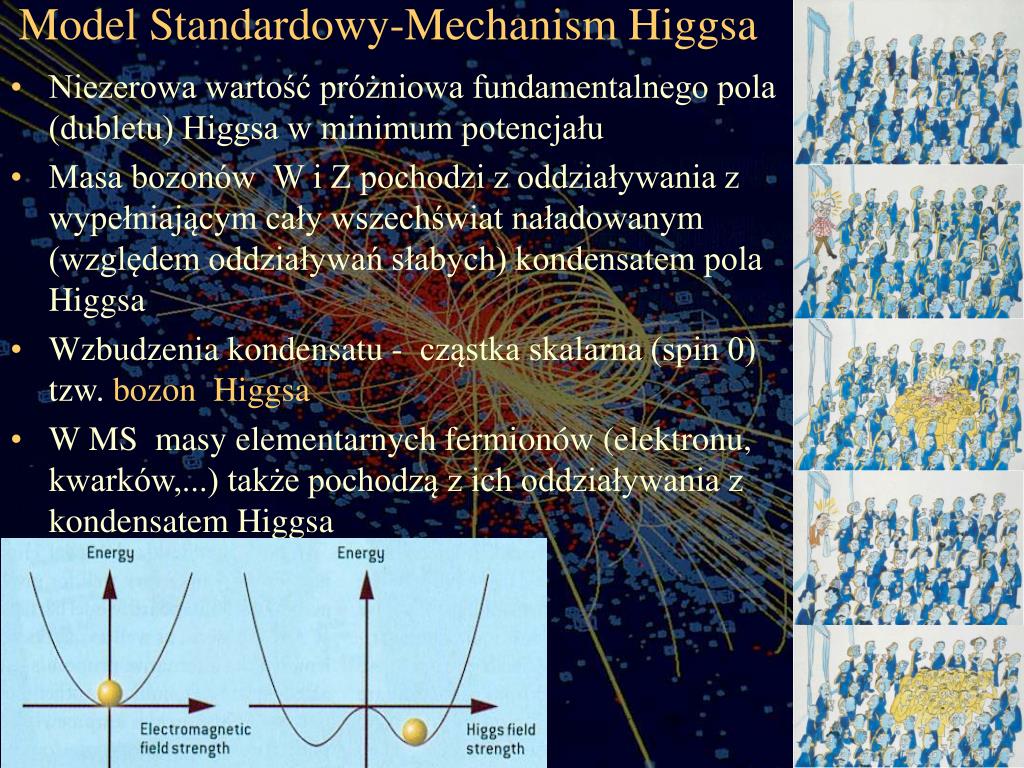 Model Standardowy-Mechanism Higgsa

• Niezerowa wartość próżniowa fundamentalnego pola (dubletu) Higgsa w minimum potencjału
• Masa bozonów W i Z pochodzi z oddziaływania z wypełniającym cały wszechświat naładowanym (względem oddziaływań słabych) kondensatem pola Higgsa
• Wzbudzenia kondensatu - cząstka skalarna (spin 0) tzw. bozon Higgsa
• W MS masy elementarnych fermionów (elektronu, kwarków,...) także pochodzą z ich oddziaływania z kondensatem Higgsa

Energy
Electromagnetic field strength
Energy
Higgs field strength